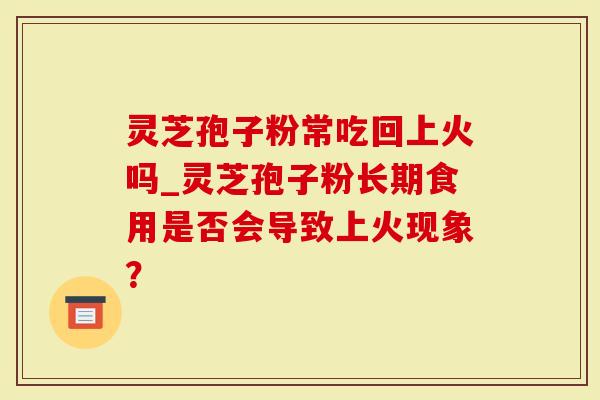 灵芝孢子粉常吃回上火吗_灵芝孢子粉长期食用是否会导致上火现象？